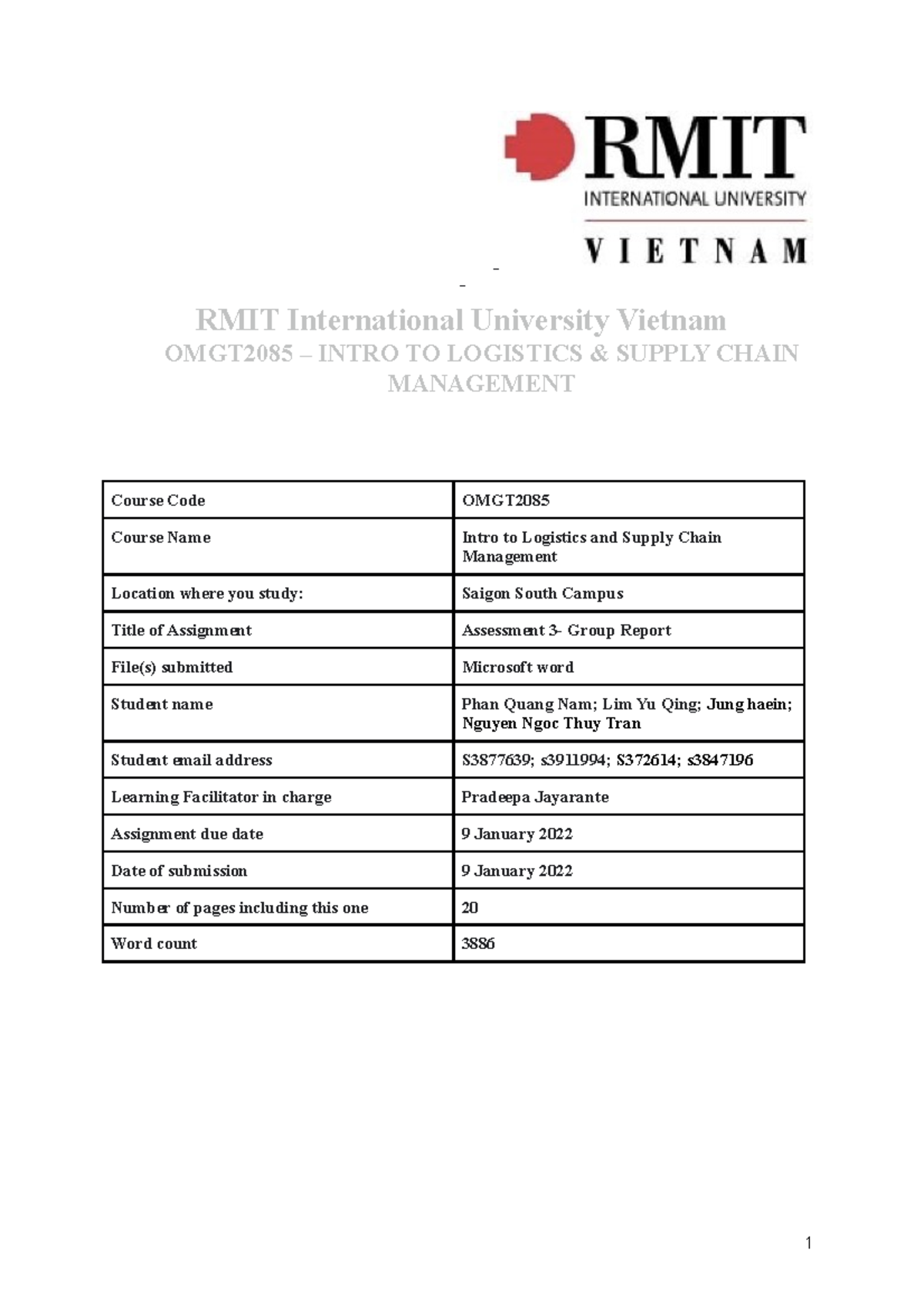 RMIT
INTERNATIONAL UNIVERSITY
VIETNAM

RMIT International University Vietnam
OMGT2085 – INTRO TO LOGISTICS & SUPPLY CHAIN MANAGEMENT

| Course Code | OMGT2085 |
|---|---|
| Course Name | Intro to Logistics and Supply Chain Management |
| Location where you study: | Saigon South Campus |
| Title of Assignment | Assessment 3- Group Report |
| File(s) submitted | Microsoft word |
| Student name | Phan Quang Nam; Lim Yu Qing; Jung haein; Nguyen Ngoc Thuy Tran |
| Student email address | S3877639; s3911994; S372614; s3847196 |
| Learning Facilitator in charge | Pradeepa Jayarante |
| Assignment due date | 9 January 2022 |
| Date of submission | 9 January 2022 |
| Number of pages including this one | 20 |
| Word count | 3886 |

1